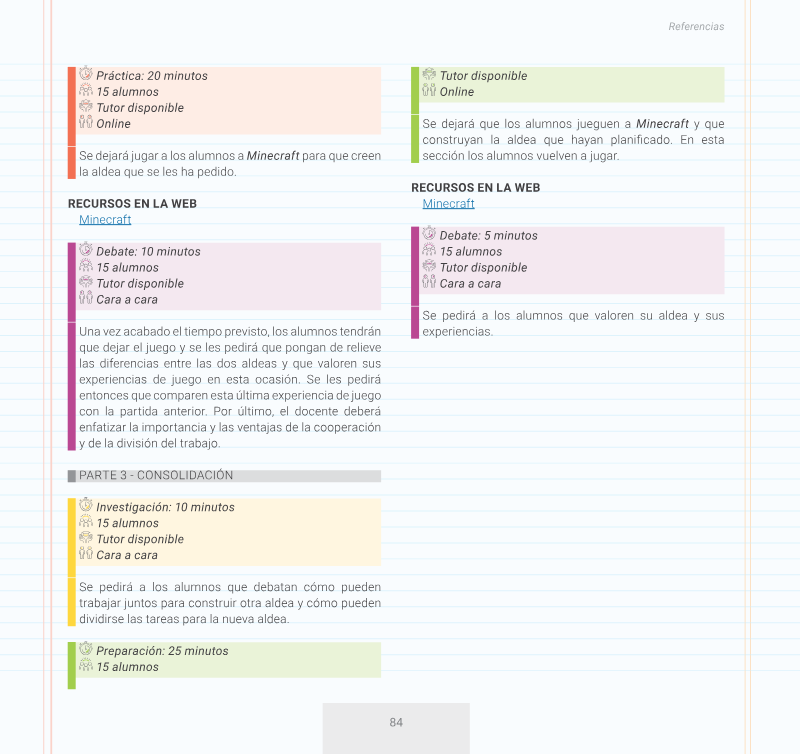 Referencias

Práctica: 20 minutos
15 alumnos
Tutor disponible
Online

Se dejará jugar a los alumnos a Minecraft para que creen la aldea que se les ha pedido.

RECURSOS EN LA WEB
Minecraft

Debate: 10 minutos
15 alumnos
Tutor disponible
Cara a cara

Una vez acabado el tiempo previsto, los alumnos tendrán que dejar el juego y se les pedirá que pongan de relieve las diferencias entre las dos aldeas y que valoren sus experiencias de juego en esta ocasión. Se les pedirá entonces que comparen esta última experiencia de juego con la partida anterior. Por último, el docente deberá enfatizar la importancia y las ventajas de la cooperación y de la división del trabajo.

PARTE 3 - CONSOLIDACIÓN

Investigación: 10 minutos
15 alumnos
Tutor disponible
Cara a cara

Se pedirá a los alumnos que debatan cómo pueden trabajar juntos para construir otra aldea y cómo pueden dividirse las tareas para la nueva aldea.

Preparación: 25 minutos
15 alumnos

Tutor disponible
Online

Se dejará que los alumnos jueguen a Minecraft y que construyan la aldea que hayan planificado. En esta sección los alumnos vuelven a jugar.

RECURSOS EN LA WEB
Minecraft

Debate: 5 minutos
15 alumnos
Tutor disponible
Cara a cara

Se pedirá a los alumnos que valoren su aldea y sus experiencias.

84